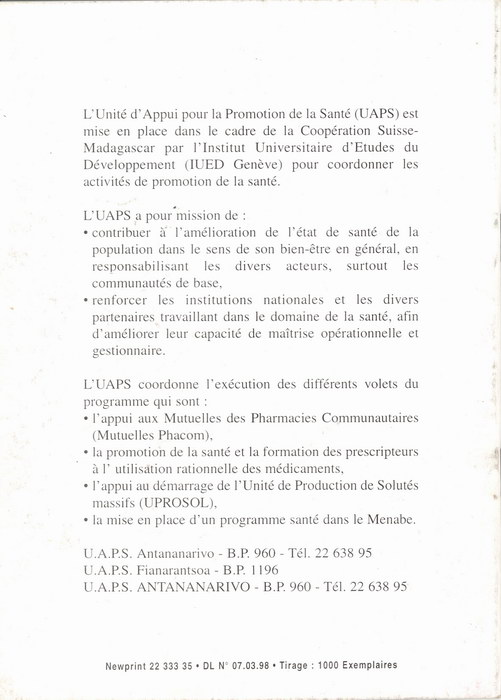 L'Unité d'Appui pour la Promotion de la Santé (UAPS) est mise en place dans le cadre de la Coopération Suisse-Madagascar par l'Institut Universitaire d'Etudes du Développement (IUED Genève) pour coordonner les activités de promotion de la santé.

L'UAPS a pour mission de :
• contribuer à l'amélioration de l'état de santé de la population dans le sens de son bien-être en général, en responsabilisant les divers acteurs, surtout les communautés de base,
• renforcer les institutions nationales et les divers partenaires travaillant dans le domaine de la santé, afin d'améliorer leur capacité de maîtrise opérationnelle et gestionnaire.

L'UAPS coordonne l'exécution des différents volets du programme qui sont :
• l'appui aux Mutuelles des Pharmacies Communautaires (Mutuelles Phacom),
• la promotion de la santé et la formation des prescripteurs à l' utilisation rationnelle des médicaments,
• l'appui au démarrage de l'Unité de Production de Solutés massifs (UPROSOL),
• la mise en place d'un programme santé dans le Menabe.

U.A.P.S. Antananarivo - B.P. 960 - Tél. 22 638 95
U.A.P.S. Fianarantsoa - B.P. 1196
U.A.P.S. ANTANANARIVO - B.P. 960 - Tél. 22 638 95

Newprint 22 333 35 • DL N° 07.03.98 • Tirage : 1000 Exemplaires